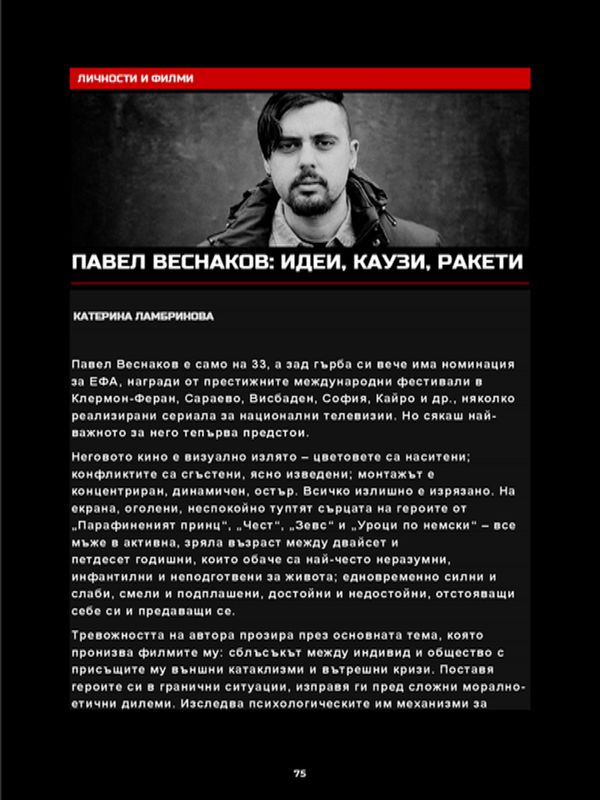 ЛИЧНОСТИ И ФИЛМИ

ПАВЕЛ ВЕСНАКОВ: ИДЕИ, КАУЗИ, РАКЕТИ

КАТЕРИНА ЛАМБРИНОВА

Павел Веснаков е само на 33, а зад гърба си вече има номинация за ЕФА, награди от престижните международни фестивали в Клермон-Феран, Сараево, Висбаден, София, Кайро и др., няколко реализирани сериала за национални телевизии. Но сякаш най-важното за него тепърва предстои.

Неговото кино е визуално излято – цветовете са наситени; конфликтите са сгъстени, ясно изведени; монтажът е концентриран, динамичен, остър. Всичко излишно е изрязано. На екрана, оголени, неспокойно туптят сърцата на героите от „Парафиненият принц“, „Чест“, „Зевс“ и „Уроци по немски“ – все мъже в активна, зряла възраст между двайсет и петдесет годишни, които обаче са най-често неразумни, инфантилни и неподготвени за живота; едновременно силни и слаби, смели и подплашени, достойни и недостойни, отстояващи себе си и предаващи се.

Тревожността на автора прозира през основната тема, която пронизва филмите му: сблъсъкът между индивид и общество с присъщите му външни катаклизми и вътрешни кризи. Поставя героите си в гранични ситуации, изправя ги пред сложни морално-етични дилеми. Изследва психологическите им механизми за

75